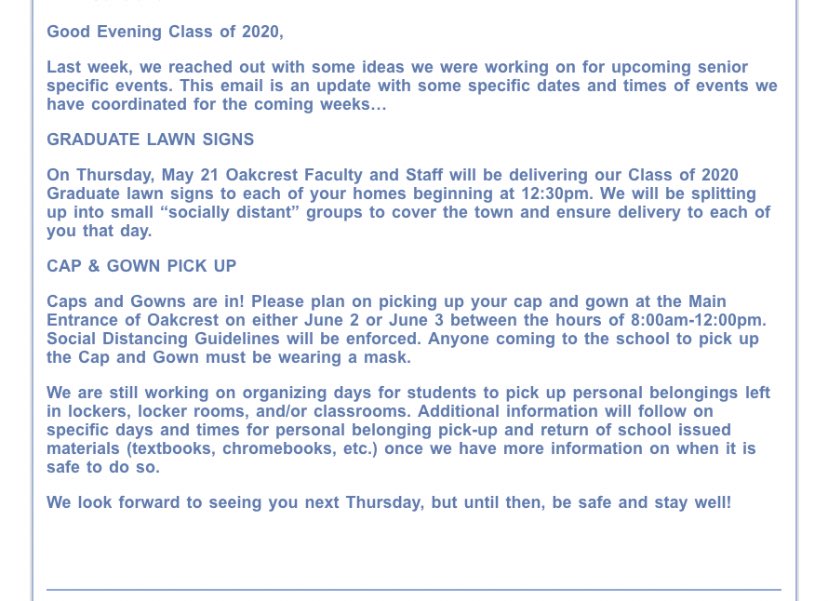 Good Evening Class of 2020,

Last week, we reached out with some ideas we were working on for upcoming senior specific events. This email is an update with some specific dates and times of events we have coordinated for the coming weeks…

GRADUATE LAWN SIGNS

On Thursday, May 21 Oakcrest Faculty and Staff will be delivering our Class of 2020 Graduate lawn signs to each of your homes beginning at 12:30pm. We will be splitting up into small “socially distant” groups to cover the town and ensure delivery to each of you that day.

CAP & GOWN PICK UP

Caps and Gowns are in! Please plan on picking up your cap and gown at the Main Entrance of Oakcrest on either June 2 or June 3 between the hours of 8:00am-12:00pm. Social Distancing Guidelines will be enforced. Anyone coming to the school to pick up the Cap and Gown must be wearing a mask.

We are still working on organizing days for students to pick up personal belongings left in lockers, locker rooms, and/or classrooms. Additional information will follow on specific days and times for personal belonging pick-up and return of school issued materials (textbooks, chromebooks, etc.) once we have more information on when it is safe to do so.

We look forward to seeing you next Thursday, but until then, be safe and stay well!